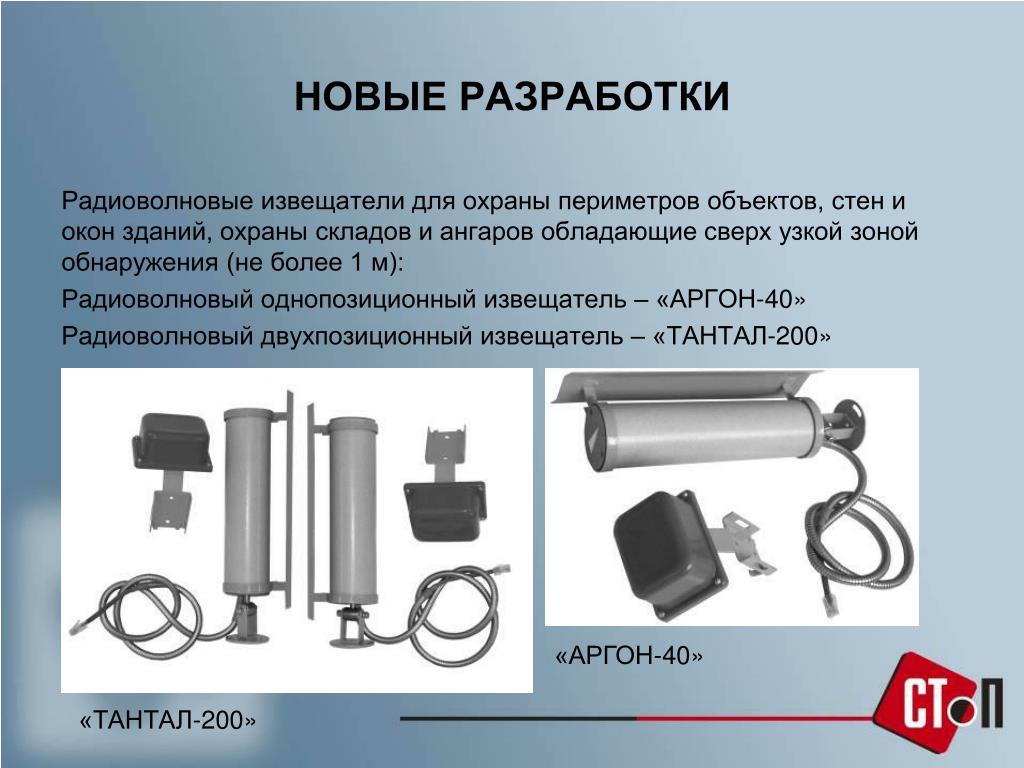 НОВЫЕ РАЗРАБОТКИ

Радиоволновые извещатели для охраны периметров объектов, стен и окон зданий, охраны складов и ангаров обладающие сверх узкой зоной обнаружения (не более 1 м):

Радиоволновый однопозиционный извещатель – «АРГОН-40»

Радиоволновый двухпозиционный извещатель – «ТАНТАЛ-200»

«АРГОН-40»

«ТАНТАЛ-200»

СТОП